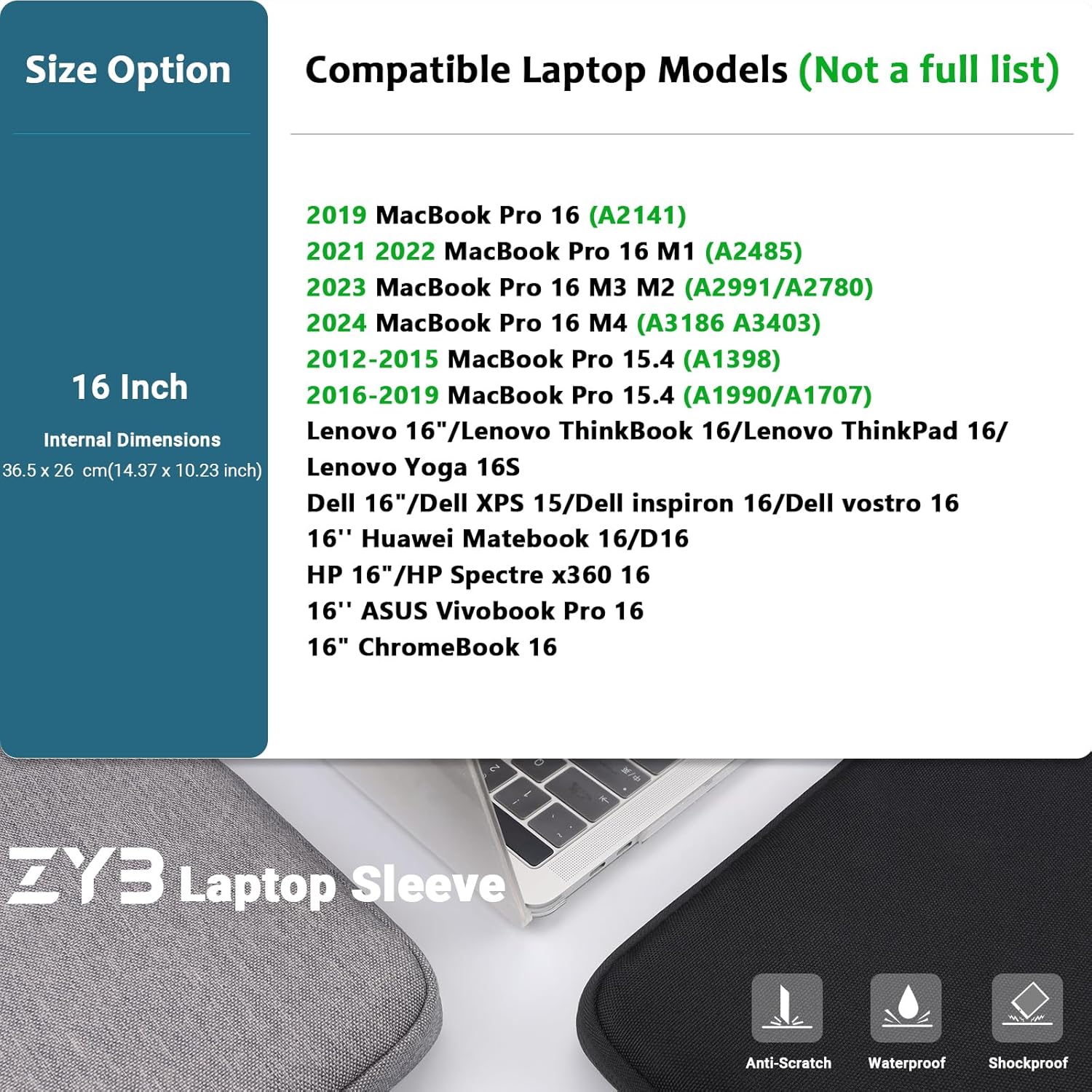 Size Option

16 Inch

Internal Dimensions

36.5 x 26 cm(14.37 x 10.23 inch)

Compatible Laptop Models (Not a full list)

2019 MacBook Pro 16 (A2141)
2021 2022 MacBook Pro 16 M1 (A2485)
2023 MacBook Pro 16 M3 M2 (A2991/A2780)
2024 MacBook Pro 16 M4 (A3186 A3403)
2012-2015 MacBook Pro 15.4 (A1398)
2016-2019 MacBook Pro 15.4 (A1990/A1707)
Lenovo 16"/Lenovo ThinkBook 16/Lenovo ThinkPad 16/
Lenovo Yoga 16S
Dell 16"/Dell XPS 15/Dell inspiron 16/Dell vostro 16
16'' Huawei Matebook 16/D16
HP 16"/HP Spectre x360 16
16'' ASUS Vivobook Pro 16
16" ChromeBook 16

ZYB Laptop Sleeve

Anti-Scratch
Waterproof
Shockproof